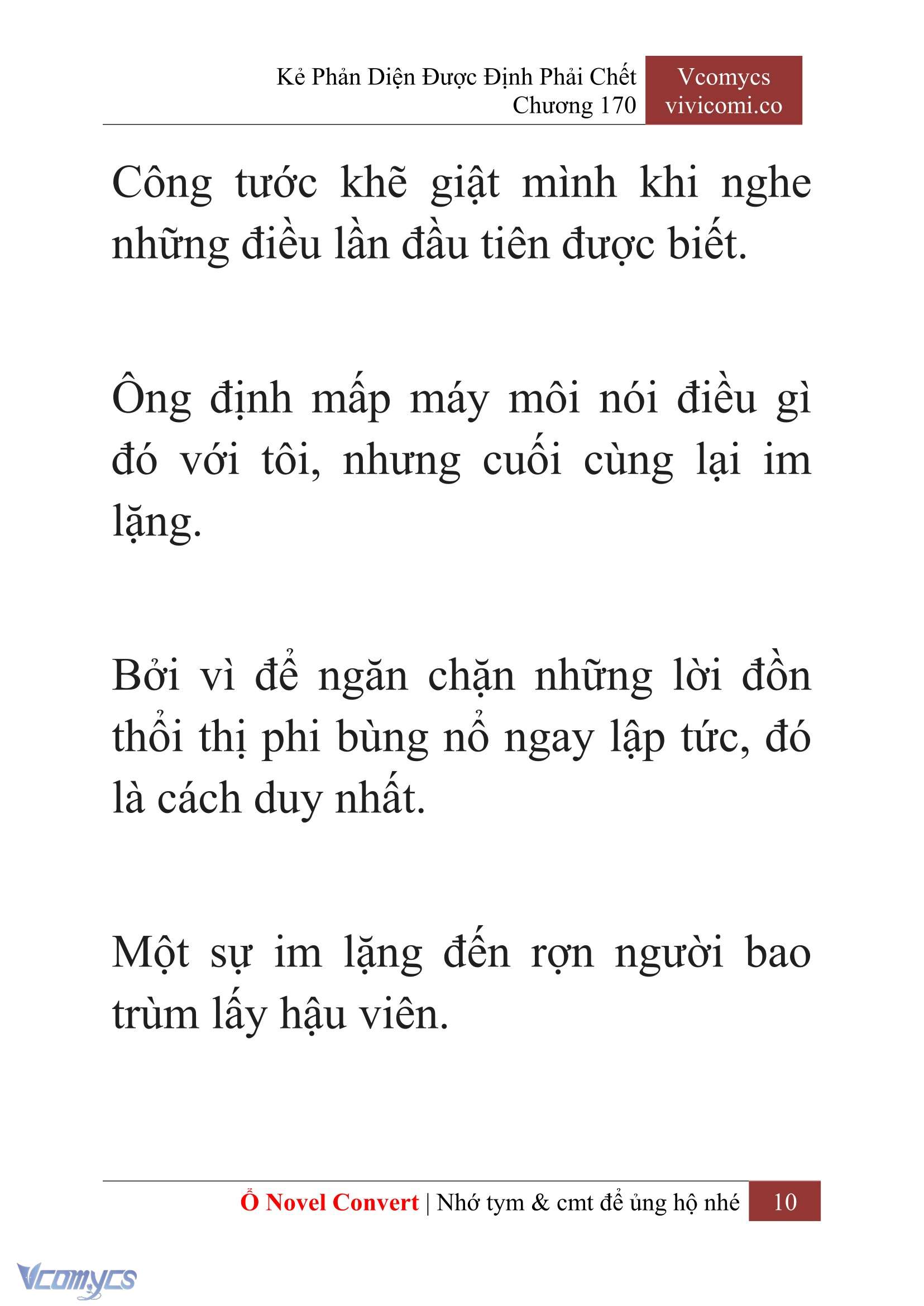 Kẻ Phản Diện Được Định Phải Chết
Chương 170

Vcomycs
vivicomi.co

Công tước khẽ giật mình khi nghe những điều lần đầu tiên được biết.

Ông định mấp máy môi nói điều gì đó với tôi, nhưng cuối cùng lại im lặng.

Bởi vì để ngăn chặn những lời đồn thổi thị phi bùng nổ ngay lập tức, đó là cách duy nhất.

Một sự im lặng đến rợn người bao trùm lấy hậu viên.

Ổ Novel Convert | Nhớ tym & cmt để ủng hộ nhé 10

Vcomycs